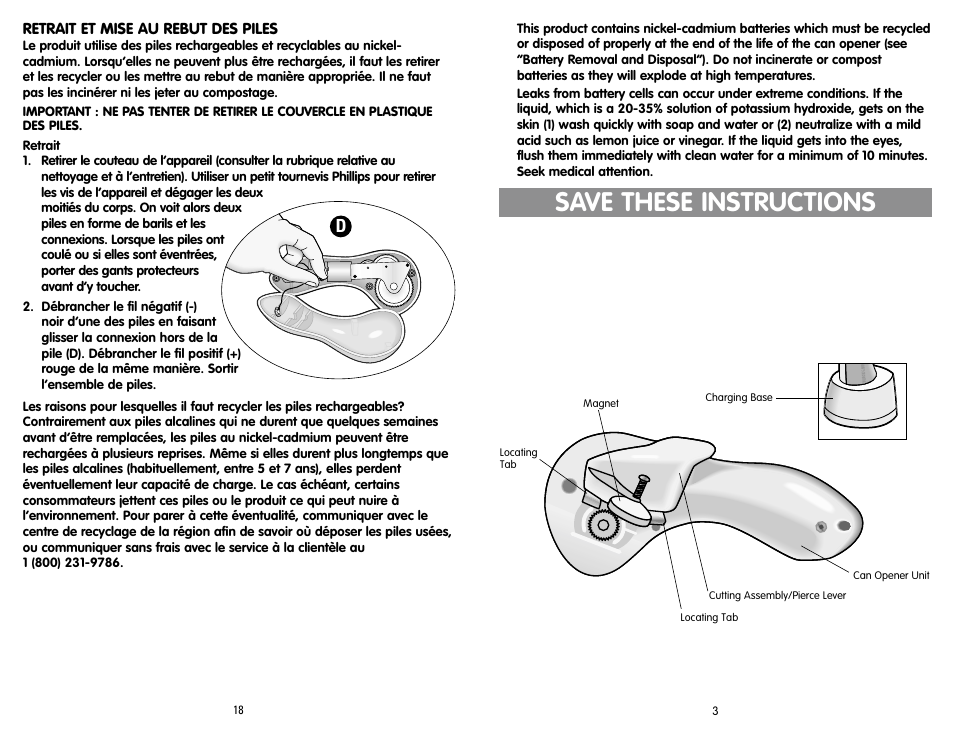 RETRAIT ET MISE AU REBUT DES PILES
Le produit utilise des piles rechargeables et recyclables au nickel-cadmium. Lorsqu'elles ne peuvent plus être rechargées, il faut les retirer et les recycler ou les mettre au rebut de manière appropriée. Il ne faut pas les incinérer ni les jeter au compostage.

IMPORTANT : NE PAS TENTER DE RETIRER LE COUVERCLE EN PLASTIQUE DES PILES.

Retrait
1. Retirer le couteau de l'appareil (consulter la rubrique relative au nettoyage et à l'entretien). Utiliser un petit tournevis Phillips pour retirer les vis de l'appareil et dégager les deux moitiés du corps. On voit alors deux piles en forme de barils et les connexions. Lorsque les piles ont coulé ou si elles sont éventrées, porter des gants protecteurs avant d'y toucher.
2. Débrancher le fil négatif (-) noir d'une des piles en faisant glisser la connexion hors de la pile (D). Débrancher le fil positif (+) rouge de la même manière. Sortir l'ensemble de piles.

D

Les raisons pour lesquelles il faut recycler les piles rechargeables? Contrairement aux piles alcalines qui ne durent que quelques semaines avant d'être remplacées, les piles au nickel-cadmium peuvent être rechargées à plusieurs reprises. Même si elles durent plus longtemps que les piles alcalines (habituellement, entre 5 et 7 ans), elles perdent éventuellement leur capacité de charge. Le cas échéant, certains consommateurs jettent ces piles ou le produit ce qui peut nuire à l'environnement. Pour parer à cette éventualité, communiquer avec le centre de recyclage de la région afin de savoir où déposer les piles usées, ou communiquer sans frais avec le service à la clientèle au 1 (800) 231-9786.

18

This product contains nickel-cadmium batteries which must be recycled or disposed of properly at the end of the life of the can opener (see "Battery Removal and Disposal"). Do not incinerate or compost batteries as they will explode at high temperatures.

Leaks from battery cells can occur under extreme conditions. If the liquid, which is a 20-35% solution of potassium hydroxide, gets on the skin (1) wash quickly with soap and water or (2) neutralize with a mild acid such as lemon juice or vinegar. If the liquid gets into the eyes, flush them immediately with clean water for a minimum of 10 minutes. Seek medical attention.

SAVE THESE INSTRUCTIONS

Charging Base
Magnet
Locating Tab
Can Opener Unit
Cutting Assembly/Pierce Lever
Locating Tab

3